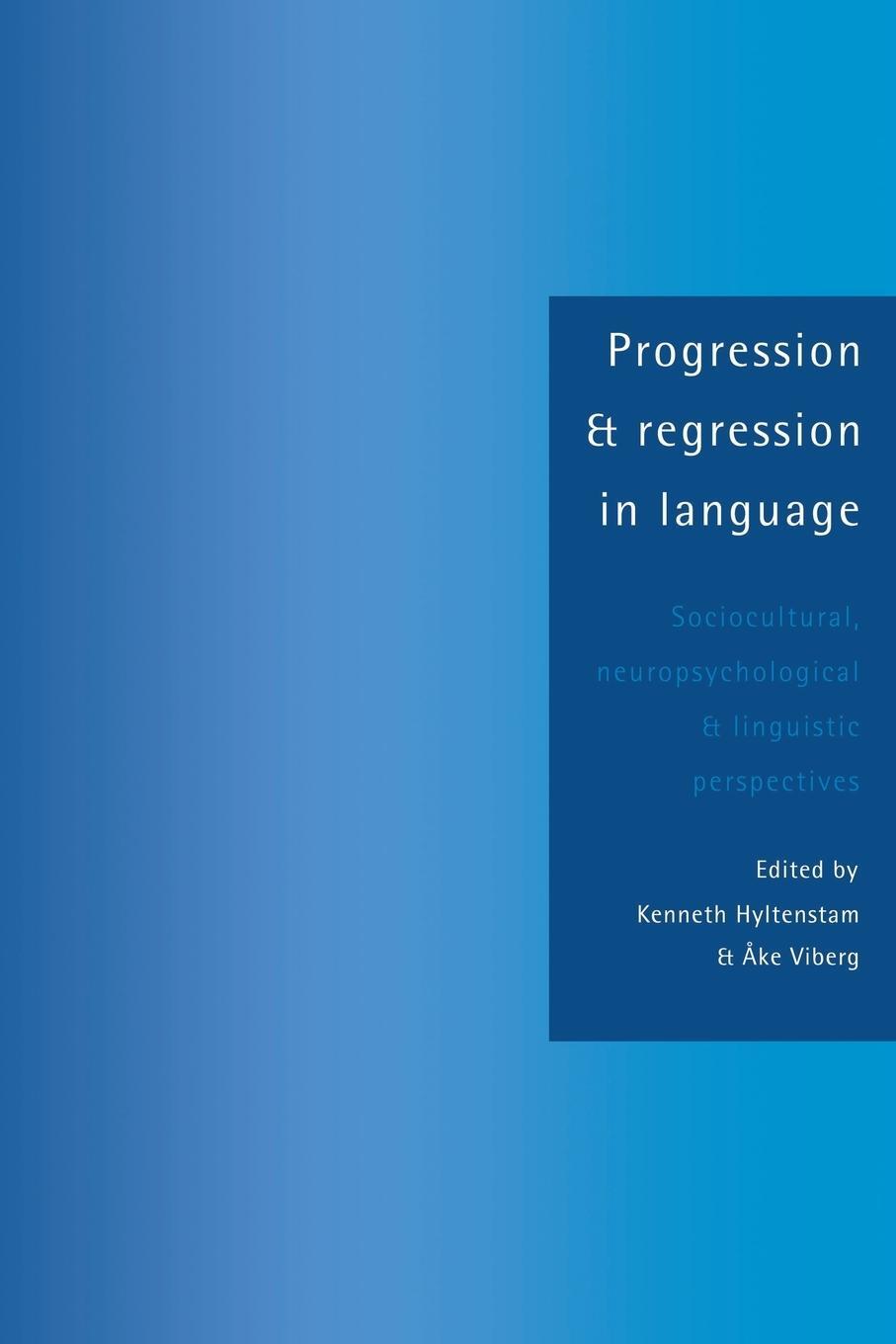 Progression
& regression
in language

Sociocultural,
neuropsychological
& linguistic
perspectives

Edited by
Kenneth Hyltenstam
& Åke Viberg